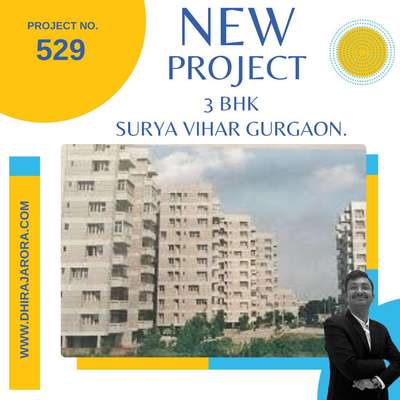 PROJECT NO.
529

NEW
PROJECT
3 BHK
SURYA VIHAR GURGAON.

WWW.DHIRAJARORA.COM